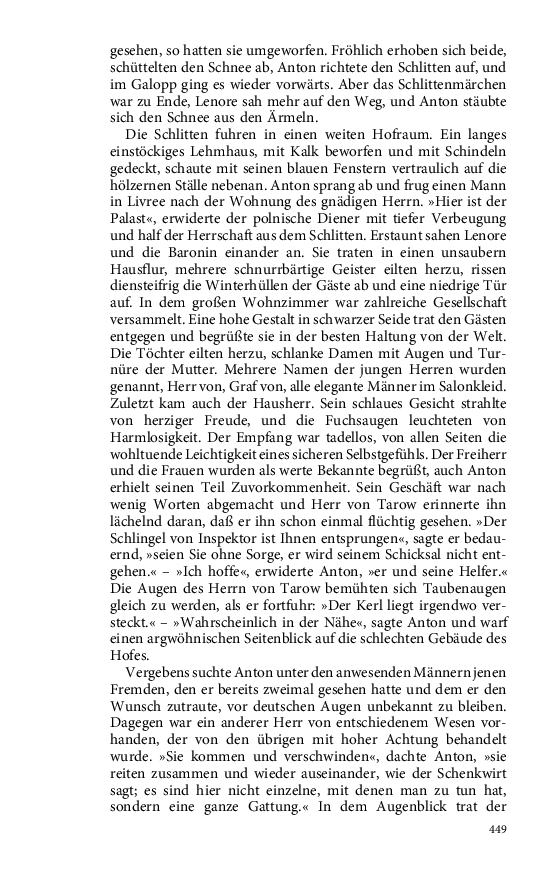 gesehen, so hatten sie umgeworfen. Fröhlich erhoben sich beide, schüttelten den Schnee ab, Anton richtete den Schlitten auf, und im Galopp ging es wieder vorwärts. Aber das Schlittenmärchen war zu Ende, Lenore sah mehr auf den Weg, und Anton stäubte sich den Schnee aus den Ärmeln.

Die Schlitten fuhren in einen weiten Hofraum. Ein langes einstöckiges Lehmhaus, mit Kalk beworfen und mit Schindeln gedeckt, schaute mit seinen blauen Fenstern vertraulich auf die hölzernen Ställe nebenan. Anton sprang ab und frug einen Mann in Livree nach der Wohnung des gnädigen Herrn. »Hier ist der Palast«, erwiderte der polnische Diener mit tiefer Verbeugung und half der Herrschaft aus dem Schlitten. Erstaunt sahen Lenore und die Baronin einander an. Sie traten in einen unsaubern Hausflur, mehrere schnurrbärtige Geister eilten herzu, rissen diensteifrig die Winterhüllen der Gäste ab und eine niedrige Tür auf. In dem großen Wohnzimmer war zahlreiche Gesellschaft versammelt. Eine hohe Gestalt in schwarzer Seide trat den Gästen entgegen und begrüßte sie in der besten Haltung von der Welt. Die Töchter eilten herzu, schlanke Damen mit Augen und Turnüre der Mutter. Mehrere Namen der jungen Herren wurden genannt, Herr von, Graf von, alle elegante Männer im Salonkleid. Zuletzt kam auch der Hausherr. Sein schlaues Gesicht strahlte von herziger Freude, und die Fuchsaugen leuchteten von Harmlosigkeit. Der Empfang war tadellos, von allen Seiten die wohltuende Leichtigkeit eines sicheren Selbstgefühls. Der Freiherr und die Frauen wurden als werte Bekannte begrüßt, auch Anton erhielt seinen Teil Zuvorkommenheit. Sein Geschäft war nach wenig Worten abgemacht und Herr von Tarow erinnerte ihn lächelnd daran, daß er ihn schon einmal flüchtig gesehen. »Der Schlingel von Inspektor ist Ihnen entsprungen«, sagte er bedauernd, »seien Sie ohne Sorge, er wird seinem Schicksal nicht entgehen.« – »Ich hoffe«, erwiderte Anton, »er und seine Helfer.« Die Augen des Herrn von Tarow bemühten sich Taubenaugen gleich zu werden, als er fortfuhr: »Der Kerl liegt irgendwo versteckt.« – »Wahrscheinlich in der Nähe«, sagte Anton und warf einen argwöhnischen Seitenblick auf die schlechten Gebäude des Hofes.

Vergebens suchte Anton unter den anwesenden Männern jenen Fremden, den er bereits zweimal gesehen hatte und dem er den Wunsch zutraute, vor deutschen Augen unbekannt zu bleiben. Dagegen war ein anderer Herr von entschiedenem Wesen vorhanden, der von den übrigen mit hoher Achtung behandelt wurde. »Sie kommen und verschwinden«, dachte Anton, »sie reiten zusammen und wieder auseinander, wie der Schenkwirt sagt; es sind hier nicht einzelne, mit denen man zu tun hat, sondern eine ganze Gattung.« In dem Augenblick trat der

449